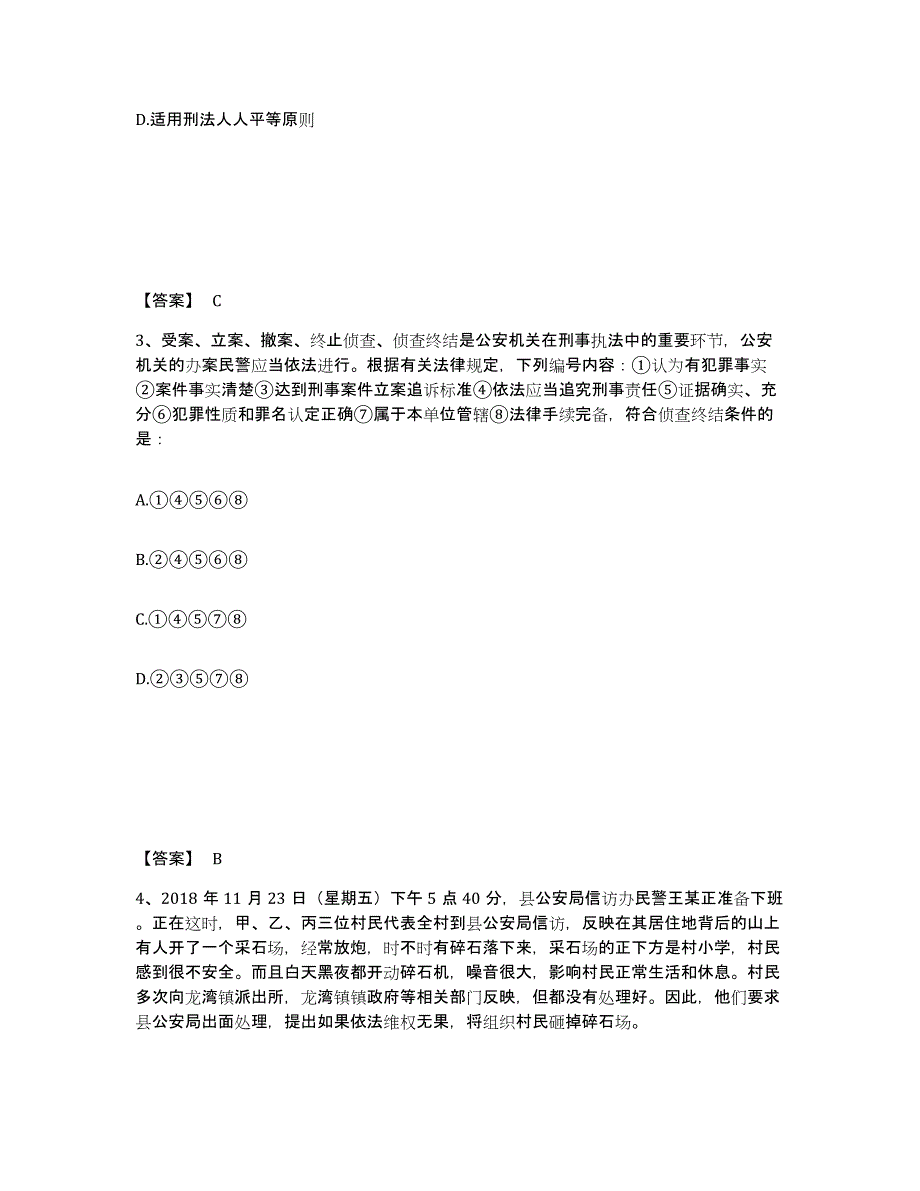 D.适用刑法人人平等原则

【答案】 C

3、受案、立案、撤案、终止侦查、侦查终结是公安机关在刑事执法中的重要环节，公安机关的办案民警应当依法进行。根据有关法律规定，下列编号内容：①认为有犯罪事实②案件事实清楚③达到刑事案件立案追诉标准④依法应当追究刑事责任⑤证据确实、充分⑥犯罪性质和罪名认定正确⑦属于本单位管辖⑧法律手续完备，符合侦查终结条件的是：

A.①④⑤⑥⑧

B.②④⑤⑥⑧

C.①④⑤⑦⑧

D.②③⑤⑦⑧

【答案】 B

4、2018 年 11 月 23 日（星期五）下午 5 点 40 分，县公安局信访办民警王某正准备下班。正在这时，甲、乙、丙三位村民代表全村到县公安局信访，反映在其居住地背后的山上有人开了一个采石场，经常放炮，时不时有碎石落下来，采石场的正下方是村小学，村民感到很不安全。而且白天黑夜都开动碎石机，噪音很大，影响村民正常生活和休息。村民多次向龙湾镇派出所，龙湾镇镇政府等相关部门反映，但都没有处理好。因此，他们要求县公安局出面处理，提出如果依法维权无果，将组织村民砸掉碎石场。